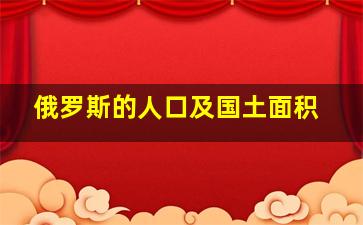 俄罗斯的人口及国土面积